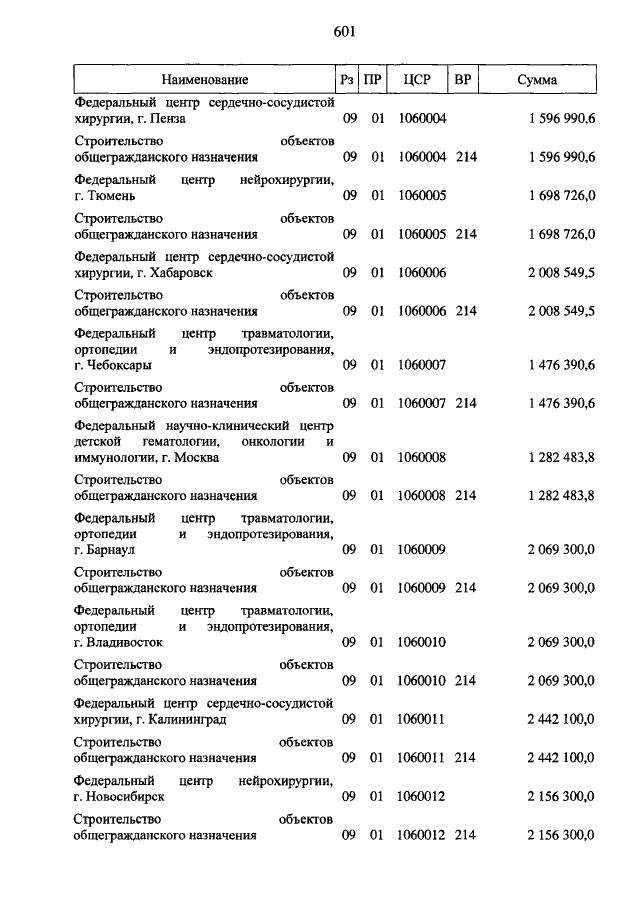 601

| Наименование | Рз | ПР | ЦСР | ВР | Сумма |
|---|---|---|---|---|---|
| Федеральный центр сердечно-сосудистой хирургии, г. Пенза | 09 | 01 | 1060004 | | 1 596 990,6 |
| Строительство объектов общегражданского назначения | 09 | 01 | 1060004 | 214 | 1 596 990,6 |
| Федеральный центр нейрохирургии, г. Тюмень | 09 | 01 | 1060005 | | 1 698 726,0 |
| Строительство объектов общегражданского назначения | 09 | 01 | 1060005 | 214 | 1 698 726,0 |
| Федеральный центр сердечно-сосудистой хирургии, г. Хабаровск | 09 | 01 | 1060006 | | 2 008 549,5 |
| Строительство объектов общегражданского назначения | 09 | 01 | 1060006 | 214 | 2 008 549,5 |
| Федеральный центр травматологии, ортопедии и эндопротезирования, г. Чебоксары | 09 | 01 | 1060007 | | 1 476 390,6 |
| Строительство объектов общегражданского назначения | 09 | 01 | 1060007 | 214 | 1 476 390,6 |
| Федеральный научно-клинический центр детской гематологии, онкологии и иммунологии, г. Москва | 09 | 01 | 1060008 | | 1 282 483,8 |
| Строительство объектов общегражданского назначения | 09 | 01 | 1060008 | 214 | 1 282 483,8 |
| Федеральный центр травматологии, ортопедии и эндопротезирования, г. Барнаул | 09 | 01 | 1060009 | | 2 069 300,0 |
| Строительство объектов общегражданского назначения | 09 | 01 | 1060009 | 214 | 2 069 300,0 |
| Федеральный центр травматологии, ортопедии и эндопротезирования, г. Владивосток | 09 | 01 | 1060010 | | 2 069 300,0 |
| Строительство объектов общегражданского назначения | 09 | 01 | 1060010 | 214 | 2 069 300,0 |
| Федеральный центр сердечно-сосудистой хирургии, г. Калининград | 09 | 01 | 1060011 | | 2 442 100,0 |
| Строительство объектов общегражданского назначения | 09 | 01 | 1060011 | 214 | 2 442 100,0 |
| Федеральный центр нейрохирургии, г. Новосибирск | 09 | 01 | 1060012 | | 2 156 300,0 |
| Строительство объектов общегражданского назначения | 09 | 01 | 1060012 | 214 | 2 156 300,0 |